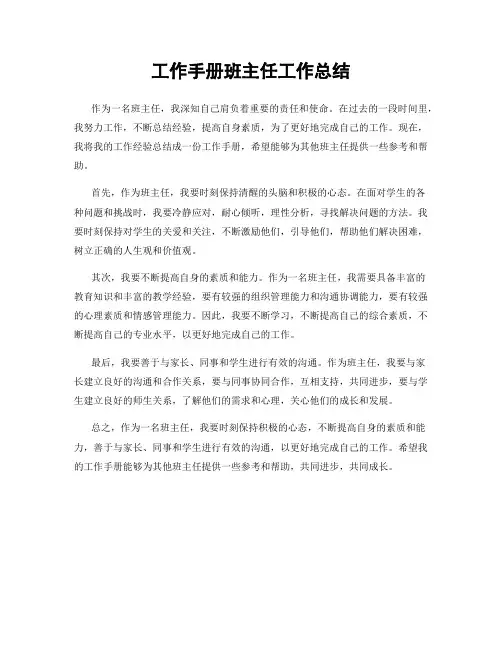 工作手册班主任工作总结

作为一名班主任，我深知自己肩负着重要的责任和使命。在过去的一段时间里，我努力工作，不断总结经验，提高自身素质，为了更好地完成自己的工作。现在，我将我的工作经验总结成一份工作手册，希望能够为其他班主任提供一些参考和帮助。

首先，作为班主任，我要时刻保持清醒的头脑和积极的心态。在面对学生的各种问题和挑战时，我要冷静应对，耐心倾听，理性分析，寻找解决问题的方法。我要时刻保持对学生的关爱和关注，不断激励他们，引导他们，帮助他们解决困难，树立正确的人生观和价值观。

其次，我要不断提高自身的素质和能力。作为一名班主任，我需要具备丰富的教育知识和丰富的教学经验，要有较强的组织管理能力和沟通协调能力，要有较强的心理素质和情感管理能力。因此，我要不断学习，不断提高自己的综合素质，不断提高自己的专业水平，以更好地完成自己的工作。

最后，我要善于与家长、同事和学生进行有效的沟通。作为班主任，我要与家长建立良好的沟通和合作关系，要与同事协同合作，互相支持，共同进步，要与学生建立良好的师生关系，了解他们的需求和心理，关心他们的成长和发展。

总之，作为一名班主任，我要时刻保持积极的心态，不断提高自身的素质和能力，善于与家长、同事和学生进行有效的沟通，以更好地完成自己的工作。希望我的工作手册能够为其他班主任提供一些参考和帮助，共同进步，共同成长。